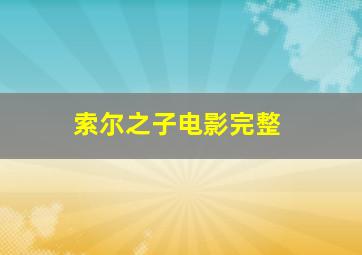 索尔之子电影完整